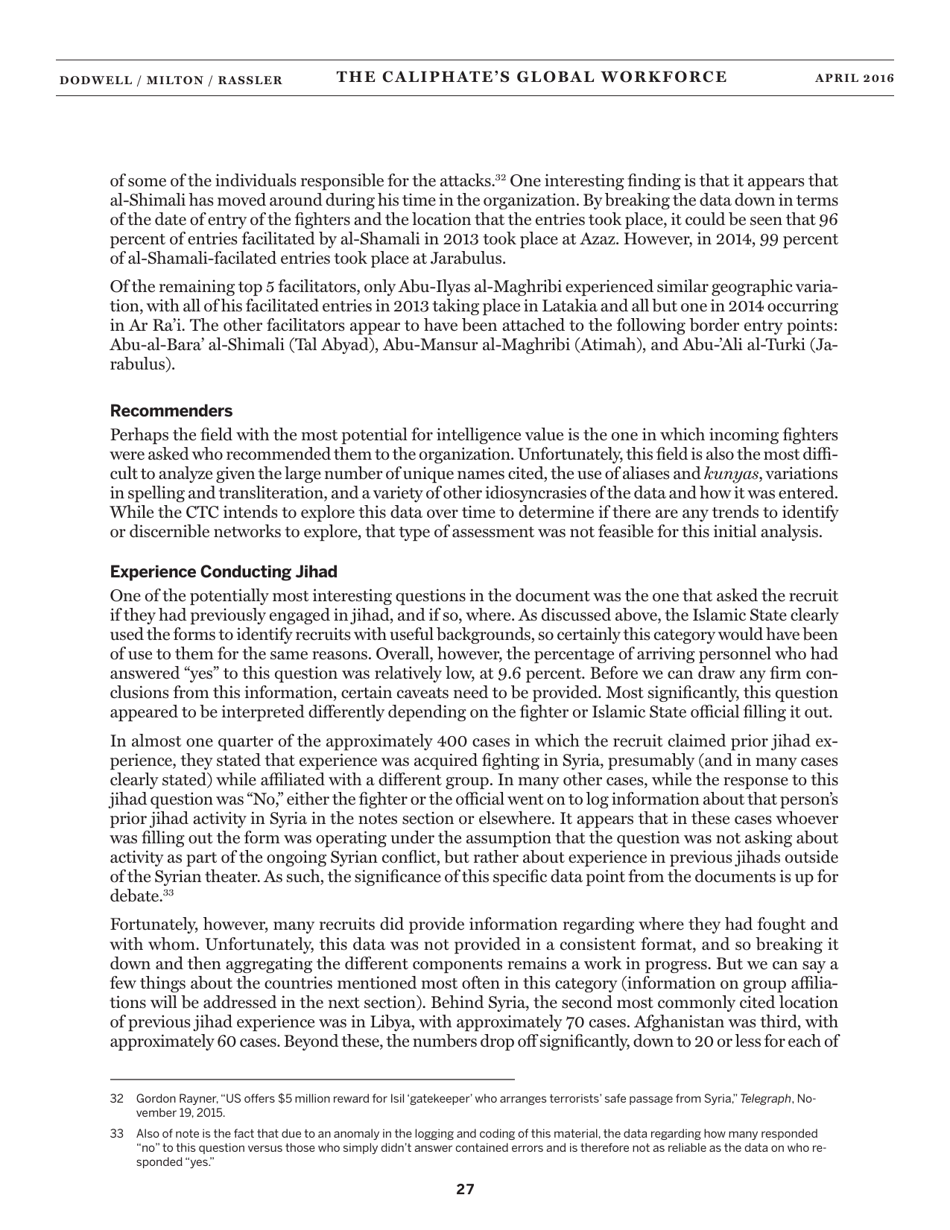 DODWELL / MILTON / RASSLER THE CALIPHATE'S GLOBAL WORKFORCE APRIL 2016

of some of the individuals responsible for the attacks.$^{32}$ One interesting finding is that it appears that al-Shimali has moved around during his time in the organization. By breaking the data down in terms of the date of entry of the fighters and the location that the entries took place, it could be seen that 96 percent of entries facilitated by al-Shamali in 2013 took place at Azaz. However, in 2014, 99 percent of al-Shamali-facilated entries took place at Jarabulus.

Of the remaining top 5 facilitators, only Abu-Ilyas al-Maghribi experienced similar geographic variation, with all of his facilitated entries in 2013 taking place in Latakia and all but one in 2014 occurring in Ar Ra'i. The other facilitators appear to have been attached to the following border entry points: Abu-al-Bara' al-Shimali (Tal Abyad), Abu-Mansur al-Maghribi (Atimah), and Abu-'Ali al-Turki (Jarabulus).

Recommenders

Perhaps the field with the most potential for intelligence value is the one in which incoming fighters were asked who recommended them to the organization. Unfortunately, this field is also the most difficult to analyze given the large number of unique names cited, the use of aliases and kunyas, variations in spelling and transliteration, and a variety of other idiosyncrasies of the data and how it was entered. While the CTC intends to explore this data over time to determine if there are any trends to identify or discernible networks to explore, that type of assessment was not feasible for this initial analysis.

Experience Conducting Jihad

One of the potentially most interesting questions in the document was the one that asked the recruit if they had previously engaged in jihad, and if so, where. As discussed above, the Islamic State clearly used the forms to identify recruits with useful backgrounds, so certainly this category would have been of use to them for the same reasons. Overall, however, the percentage of arriving personnel who had answered "yes" to this question was relatively low, at 9.6 percent. Before we can draw any firm conclusions from this information, certain caveats need to be provided. Most significantly, this question appeared to be interpreted differently depending on the fighter or Islamic State official filling it out.

In almost one quarter of the approximately 400 cases in which the recruit claimed prior jihad experience, they stated that experience was acquired fighting in Syria, presumably (and in many cases clearly stated) while affiliated with a different group. In many other cases, while the response to this jihad question was "No," either the fighter or the official went on to log information about that person's prior jihad activity in Syria in the notes section or elsewhere. It appears that in these cases whoever was filling out the form was operating under the assumption that the question was not asking about activity as part of the ongoing Syrian conflict, but rather about experience in previous jihads outside of the Syrian theater. As such, the significance of this specific data point from the documents is up for debate.$^{33}$

Fortunately, however, many recruits did provide information regarding where they had fought and with whom. Unfortunately, this data was not provided in a consistent format, and so breaking it down and then aggregating the different components remains a work in progress. But we can say a few things about the countries mentioned most often in this category (information on group affiliations will be addressed in the next section). Behind Syria, the second most commonly cited location of previous jihad experience was in Libya, with approximately 70 cases. Afghanistan was third, with approximately 60 cases. Beyond these, the numbers drop off significantly, down to 20 or less for each of

32 Gordon Rayner, "US offers $5 million reward for Isil 'gatekeeper' who arranges terrorists' safe passage from Syria," Telegraph, November 19, 2015.

33 Also of note is the fact that due to an anomaly in the logging and coding of this material, the data regarding how many responded "no" to this question versus those who simply didn't answer contained errors and is therefore not as reliable as the data on who responded "yes."

27